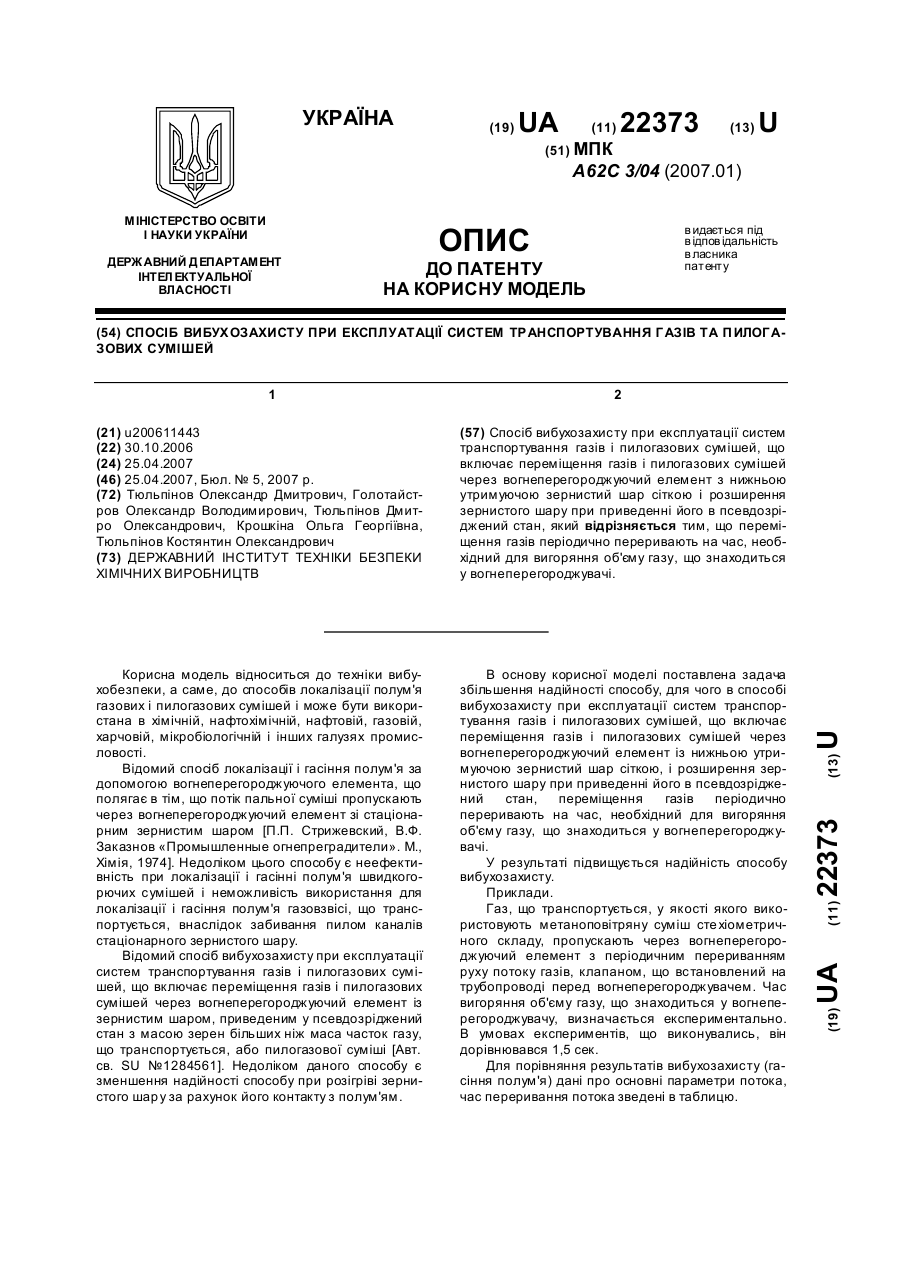 УКРАЇНА

(19) UA (11) 22373 (13) U

(51) МПК
A62C 3/04 (2007.01)

МІНІСТЕРСТВО ОСВІТИ І НАУКИ УКРАЇНИ

ДЕРЖАВНИЙ ДЕПАРТАМЕНТ ІНТЕЛЕКТУАЛЬНОЇ ВЛАСНОСТІ

ОПИС
ДО ПАТЕНТУ
НА КОРИСНУ МОДЕЛЬ

видається під відповідальність власника патенту

(54) СПОСІБ ВИБУХОЗАХИСТУ ПРИ ЕКСПЛУАТАЦІЇ СИСТЕМ ТРАНСПОРТУВАННЯ ГАЗІВ ТА ПИЛОГАЗОВИХ СУМІШЕЙ

1

(21) u200611443
(22) 30.10.2006
(24) 25.04.2007
(46) 25.04.2007, Бюл. № 5, 2007 р.
(72) Тюльпінов Олександр Дмитрович, Голотайстров Олександр Володимирович, Тюльпінов Дмитро Олександрович, Крошкіна Ольга Георгіївна, Тюльпінов Костянтин Олександрович
(73) ДЕРЖАВНИЙ ІНСТИТУТ ТЕХНІКИ БЕЗПЕКИ ХІМІЧНИХ ВИРОБНИЦТВ

2

(57) Спосіб вибухозахисту при експлуатації систем транспортування газів і пилогазових сумішей, що включає переміщення газів і пилогазових сумішей через вогнеперегороджуючий елемент з нижньою утримуючою зернистий шар сіткою і розширення зернистого шару при приведенні його в псевдозріджений стан, який відрізняється тим, що переміщення газів періодично переривають на час, необхідний для вигоряння об'єму газу, що знаходиться у вогнеперегороджувачі.

Корисна модель відноситься до техніки вибухобезпеки, а саме, до способів локалізації полум'я газових і пилогазових сумішей і може бути використана в хімічній, нафтохімічній, нафтовій, газовій, харчовій, мікробіологічній і інших галузях промисловості.

Відомий спосіб локалізації і гасіння полум'я за допомогою вогнеперегороджуючого елемента, що полягає в тім, що потік пальної суміші пропускають через вогнеперегороджуючий елемент зі стаціонарним зернистим шаром [П.П. Стрижевский, В.Ф. Заказнов «Промышленные огнепреградители». М., Хімія, 1974]. Недоліком цього способу є неефективність при локалізації і гасінні полум'я швидкогорючих сумішей і неможливість використання для локалізації і гасіння полум'я газовзвісі, що транспортується, внаслідок забивання пилом каналів стаціонарного зернистого шару.

Відомий спосіб вибухозахисту при експлуатації систем транспортування газів і пилогазових сумішей, що включає переміщення газів і пилогазових сумішей через вогнеперегороджуючий елемент із зернистим шаром, приведеним у псевдозріджений стан з масою зерен більших ніж маса часток газу, що транспортується, або пилогазової суміші [Авт. св. SU №1284561]. Недоліком даного способу є зменшення надійності способу при розігріві зернистого шару за рахунок його контакту з полум'ям.

В основу корисної моделі поставлена задача збільшення надійності способу, для чого в способі вибухозахисту при експлуатації систем транспортування газів і пилогазових сумішей, що включає переміщення газів і пилогазових сумішей через вогнеперегороджуючий елемент із нижньою утримуючою зернистий шар сіткою, і розширення зернистого шару при приведенні його в псевдозріджений стан, переміщення газів періодично переривають на час, необхідний для вигоряння об'єму газу, що знаходиться у вогнеперегороджувачі.

У результаті підвищується надійність способу вибухозахисту.

Приклади.

Газ, що транспортується, у якості якого використовують метаноповітряну суміш стехіометричного складу, пропускають через вогнеперегороджуючий елемент з періодичним перериванням руху потоку газів, клапаном, що встановлений на трубопроводі перед вогнеперегороджувачем. Час вигоряння об'єму газу, що знаходиться у вогнеперегороджувачу, визначається експериментально. В умовах експериментів, що виконувались, він дорівнювався 1,5 сек.

Для порівняння результатів вибухозахисту (гасіння полум'я) дані про основні параметри потока, час переривання потока зведені в таблицю.

(19) UA (11) 22373 (13) U